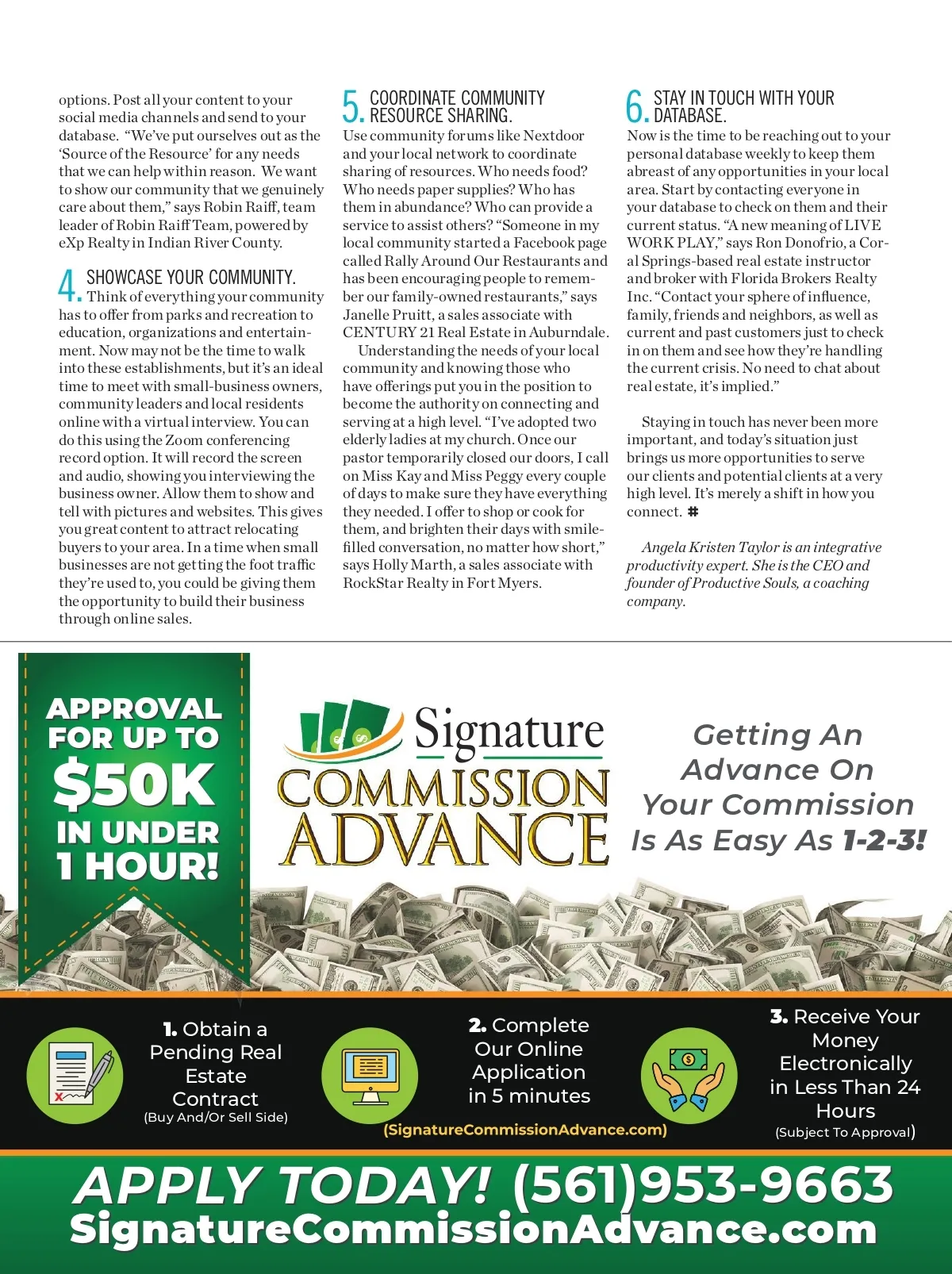 options. Post all your content to your social media channels and send to your database. "We've put ourselves out as the 'Source of the Resource' for any needs that we can help within reason. We want to show our community that we genuinely care about them," says Robin Raiff, team leader of Robin Raiff Team, powered by eXp Realty in Indian River County.

4. SHOWCASE YOUR COMMUNITY.
Think of everything your community has to offer from parks and recreation to education, organizations and entertainment. Now may not be the time to walk into these establishments, but it's an ideal time to meet with small-business owners, community leaders and local residents online with a virtual interview. You can do this using the Zoom conferencing record option. It will record the screen and audio, showing you interviewing the business owner. Allow them to show and tell with pictures and websites. This gives you great content to attract relocating buyers to your area. In a time when small businesses are not getting the foot traffic they're used to, you could be giving them the opportunity to build their business through online sales.

5. COORDINATE COMMUNITY RESOURCE SHARING.
Use community forums like Nextdoor and your local network to coordinate sharing of resources. Who needs food? Who needs paper supplies? Who has them in abundance? Who can provide a service to assist others? "Someone in my local community started a Facebook page called Rally Around Our Restaurants and has been encouraging people to remember our family-owned restaurants," says Janelle Pruitt, a sales associate with CENTURY 21 Real Estate in Auburndale.

Understanding the needs of your local community and knowing those who have offerings put you in the position to become the authority on connecting and serving at a high level. "I've adopted two elderly ladies at my church. Once our pastor temporarily closed our doors, I call on Miss Kay and Miss Peggy every couple of days to make sure they have everything they needed. I offer to shop or cook for them, and brighten their days with smile-filled conversation, no matter how short," says Holly Marth, a sales associate with RockStar Realty in Fort Myers.

6. STAY IN TOUCH WITH YOUR DATABASE.
Now is the time to be reaching out to your personal database weekly to keep them abreast of any opportunities in your local area. Start by contacting everyone in your database to check on them and their current status. "A new meaning of LIVE WORK PLAY," says Ron Donofrio, a Coral Springs-based real estate instructor and broker with Florida Brokers Realty Inc. "Contact your sphere of influence, family, friends and neighbors, as well as current and past customers just to check in on them and see how they're handling the current crisis. No need to chat about real estate, it's implied."

Staying in touch has never been more important, and today's situation just brings us more opportunities to serve our clients and potential clients at a very high level. It's merely a shift in how you connect. #

Angela Kristen Taylor is an integrative productivity expert. She is the CEO and founder of Productive Souls, a coaching company.

APPROVAL FOR UP TO $50K IN UNDER 1 HOUR!

Signature COMMISSION ADVANCE

Getting An Advance On Your Commission Is As Easy As 1-2-3!

1. Obtain a Pending Real Estate Contract
(Buy And/Or Sell Side)

2. Complete Our Online Application in 5 minutes
(SignatureCommissionAdvance.com)

3. Receive Your Money Electronically in Less Than 24 Hours
(Subject To Approval)

APPLY TODAY! (561)953-9663
SignatureCommissionAdvance.com